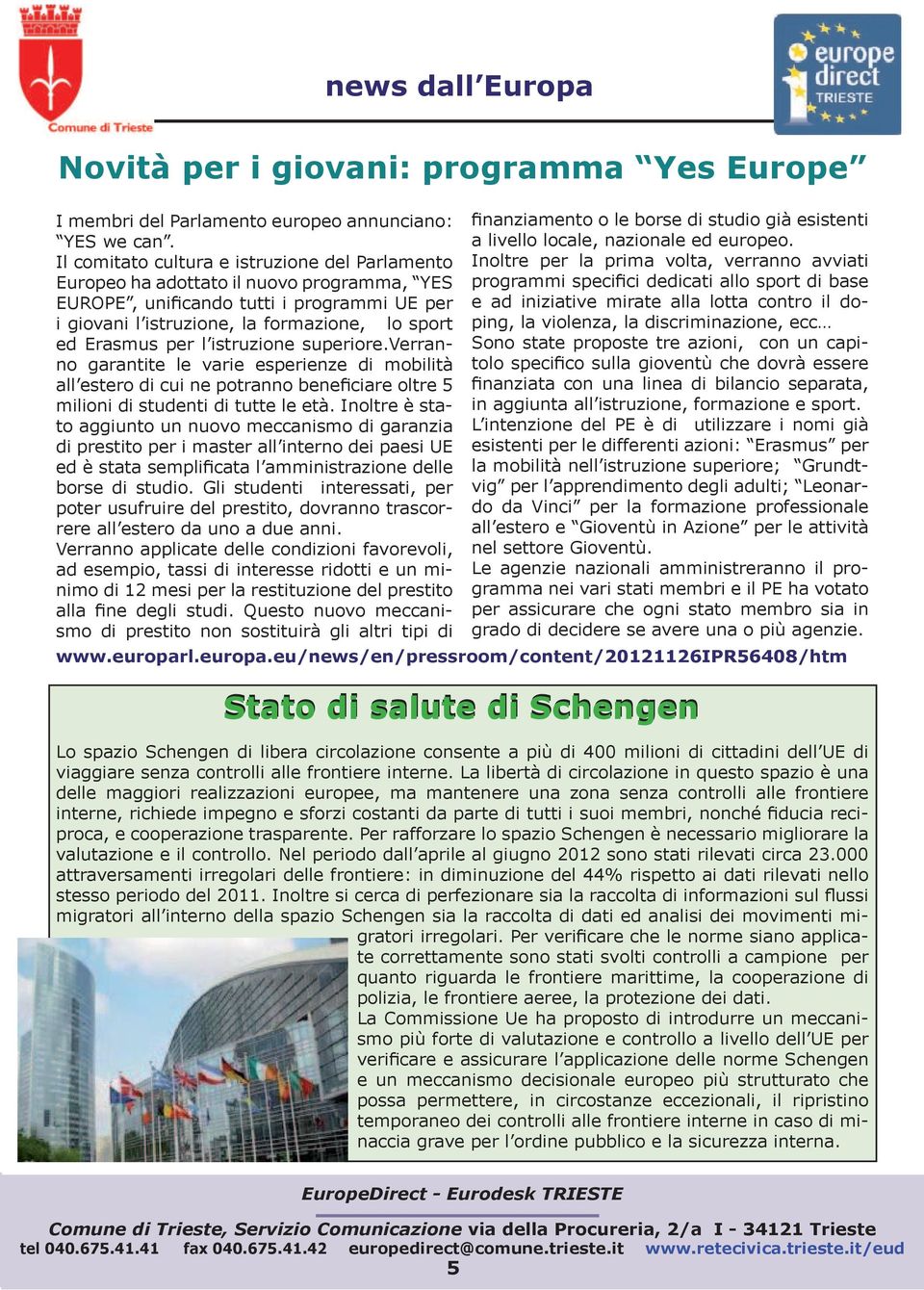 Comune di Trieste

news dall'Europa

europe direct TRIESTE

Novità per i giovani: programma "Yes Europe"

I membri del Parlamento europeo annunciano: "YES we can".
Il comitato cultura e istruzione del Parlamento Europeo ha adottato il nuovo programma, "YES EUROPE", unificando tutti i programmi UE per i giovani l'istruzione, la formazione, lo sport ed Erasmus per l'istruzione superiore.Verranno garantite le varie esperienze di mobilità all'estero di cui ne potranno beneficiare oltre 5 milioni di studenti di tutte le età. Inoltre è stato aggiunto un nuovo meccanismo di garanzia di prestito per i master all'interno dei paesi UE ed è stata semplificata l'amministrazione delle borse di studio. Gli studenti interessati, per poter usufruire del prestito, dovranno trascorrere all'estero da uno a due anni.
Verranno applicate delle condizioni favorevoli, ad esempio, tassi di interesse ridotti e un minimo di 12 mesi per la restituzione del prestito alla fine degli studi. Questo nuovo meccanismo di prestito non sostituirà gli altri tipi di finanziamento o le borse di studio già esistenti a livello locale, nazionale ed europeo.
Inoltre per la prima volta, verranno avviati programmi specifici dedicati allo sport di base e ad iniziative mirate alla lotta contro il doping, la violenza, la discriminazione, ecc…
Sono state proposte tre azioni, con un capitolo specifico sulla gioventù che dovrà essere finanziata con una linea di bilancio separata, in aggiunta all'istruzione, formazione e sport.
L'intenzione del PE è di utilizzare i nomi già esistenti per le differenti azioni: "Erasmus" per la mobilità nell'istruzione superiore; "Grundtvig" per l'apprendimento degli adulti; "Leonardo da Vinci" per la formazione professionale all'estero e "Gioventù in Azione" per le attività nel settore Gioventù.
Le agenzie nazionali amministreranno il programma nei vari stati membri e il PE ha votato per assicurare che ogni stato membro sia in grado di decidere se avere una o più agenzie.
www.europarl.europa.eu/news/en/pressroom/content/20121126IPR56408/htm

Stato di salute di Schengen

Lo spazio Schengen di libera circolazione consente a più di 400 milioni di cittadini dell'UE di viaggiare senza controlli alle frontiere interne. La libertà di circolazione in questo spazio è una delle maggiori realizzazioni europee, ma mantenere una zona senza controlli alle frontiere interne, richiede impegno e sforzi costanti da parte di tutti i suoi membri, nonché fiducia reciproca, e cooperazione trasparente. Per rafforzare lo spazio Schengen è necessario migliorare la valutazione e il controllo. Nel periodo dall'aprile al giugno 2012 sono stati rilevati circa 23.000 attraversamenti irregolari delle frontiere: in diminuzione del 44% rispetto ai dati rilevati nello stesso periodo del 2011. Inoltre si cerca di perfezionare sia la raccolta di informazioni sul flussi migratori all'interno della spazio Schengen sia la raccolta di dati ed analisi dei movimenti migratori irregolari. Per verificare che le norme siano applicate correttamente sono stati svolti controlli a campione per quanto riguarda le frontiere marittime, la cooperazione di polizia, le frontiere aeree, la protezione dei dati.
La Commissione Ue ha proposto di introdurre un meccanismo più forte di valutazione e controllo a livello dell'UE per verificare e assicurare l'applicazione delle norme Schengen e un meccanismo decisionale europeo più strutturato che possa permettere, in circostanze eccezionali, il ripristino temporaneo dei controlli alle frontiere interne in caso di minaccia grave per l'ordine pubblico e la sicurezza interna.

EuropeDirect - Eurodesk TRIESTE

Comune di Trieste, Servizio Comunicazione via della Procureria, 2/a I - 34121 Trieste
tel 040.675.41.41 fax 040.675.41.42 europedirect@comune.trieste.it www.retecivica.trieste.it/eud
5